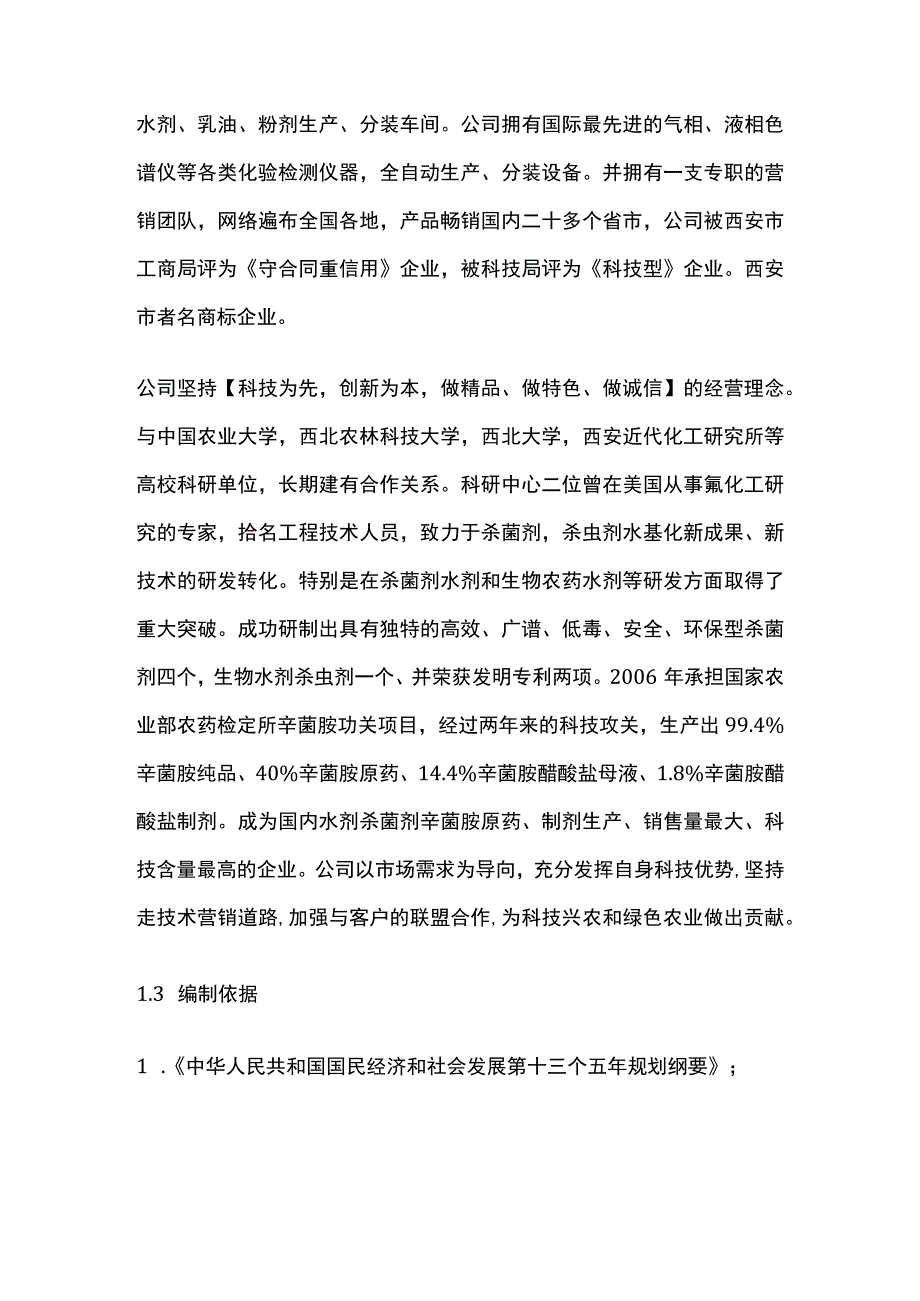 水剂、乳油、粉剂生产、分装车间。公司拥有国际最先进的气相、液相色谱仪等各类化验检测仪器，全自动生产、分装设备。并拥有一支专职的营销团队，网络遍布全国各地，产品畅销国内二十多个省市，公司被西安市工商局评为《守合同重信用》企业，被科技局评为《科技型》企业。西安市者名商标企业。

公司坚持【科技为先，创新为本，做精品、做特色、做诚信】的经营理念。与中国农业大学，西北农林科技大学，西北大学，西安近代化工研究所等高校科研单位，长期建有合作关系。科研中心二位曾在美国从事氟化工研究的专家，拾名工程技术人员，致力于杀菌剂，杀虫剂水基化新成果、新技术的研发转化。特别是在杀菌剂水剂和生物农药水剂等研发方面取得了重大突破。成功研制出具有独特的高效、广谱、低毒、安全、环保型杀菌剂四个，生物水剂杀虫剂一个、并荣获发明专利两项。2006 年承担国家农业部农药检定所辛菌胺功关项目，经过两年来的科技攻关，生产出 99.4%辛菌胺纯品、40%辛菌胺原药、14.4%辛菌胺醋酸盐母液、1.8%辛菌胺醋酸盐制剂。成为国内水剂杀菌剂辛菌胺原药、制剂生产、销售量最大、科技含量最高的企业。公司以市场需求为导向，充分发挥自身科技优势,坚持走技术营销道路,加强与客户的联盟合作,为科技兴农和绿色农业做出贡献。

1.3 编制依据

1 .《中华人民共和国国民经济和社会发展第十三个五年规划纲要》；